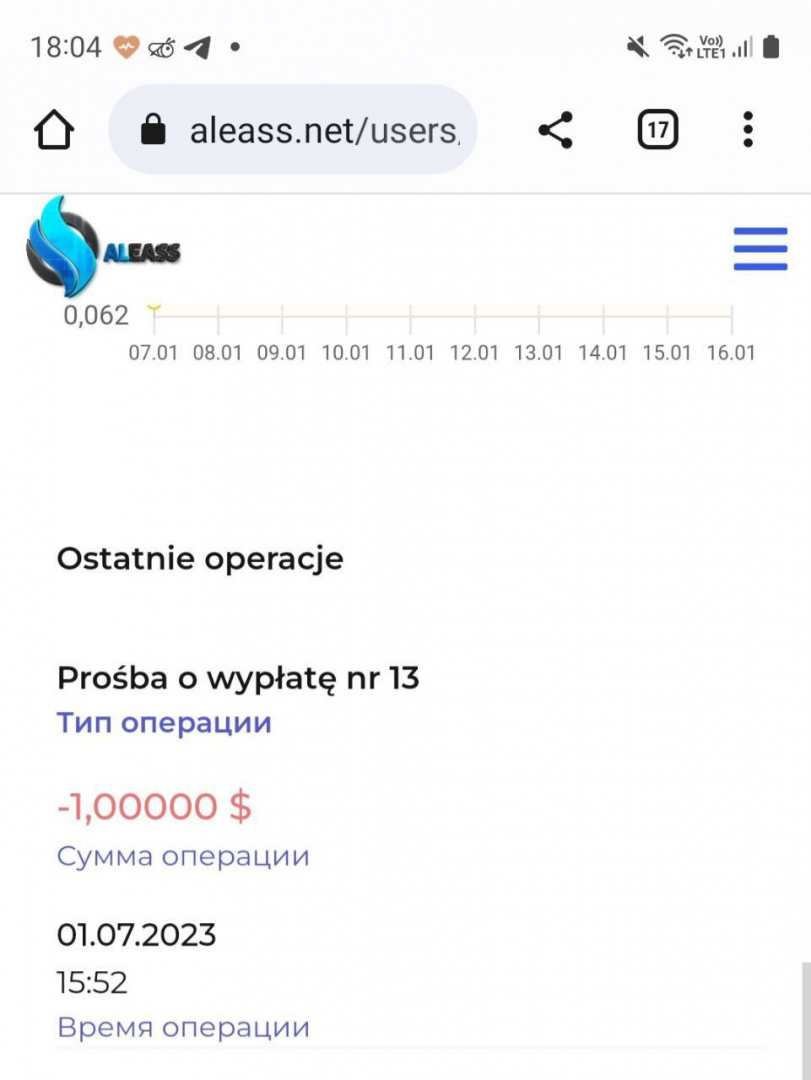 18:04 •

Vo) LTE1

aleass.net/users,

17

ALEASS

0,062

07.01 08.01 09.01 10.01 11.01 12.01 13.01 14.01 15.01 16.01

Ostatnie operacje

Prośba o wypłatę nr 13

Тип операции

-1,00000 $

Сумма операции

01.07.2023

15:52

Время операции